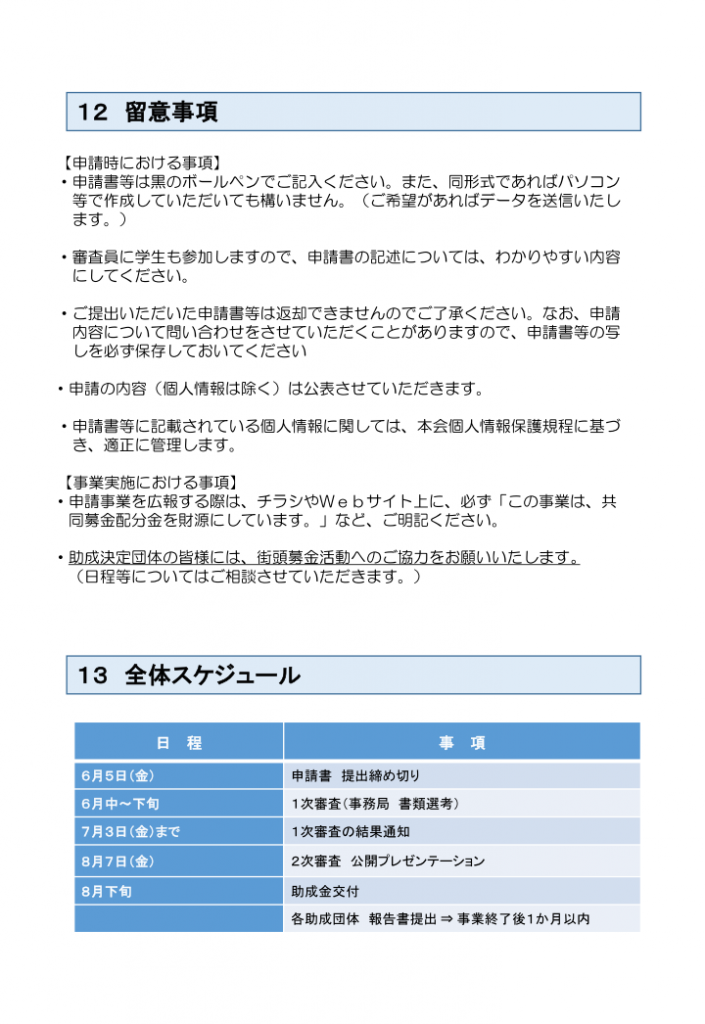 12 留意事項

【申請時における事項】
・申請書等は黒のボールペンでご記入ください。また、同形式であればパソコン等で作成していただいても構いません。（ご希望があればデータを送信いたします。）

・審査員に学生も参加しますので、申請書の記述については、わかりやすい内容にしてください。

・ご提出いただいた申請書等は返却できませんのでご了承ください。なお、申請内容について問い合わせをさせていただくことがありますので、申請書等の写しを必ず保存しておいてください

・申請の内容（個人情報は除く）は公表させていただきます。

・申請書等に記載されている個人情報に関しては、本会個人情報保護規程に基づき、適正に管理します。

【事業実施における事項】
・申請事業を広報する際は、チラシやＷｅｂサイト上に、必ず「この事業は、共同募金配分金を財源にしています。」など、ご明記ください。

・助成決定団体の皆様には、街頭募金活動へのご協力をお願いいたします。
（日程等についてはご相談させていただきます。）

13 全体スケジュール

| 日 程 | 事 項 |
|---|---|
| 6月5日(金) | 申請書 提出締め切り |
| 6月中～下旬 | 1次審査(事務局 書類選考) |
| 7月3日(金)まで | 1次審査の結果通知 |
| 8月7日(金) | 2次審査 公開プレゼンテーション |
| 8月下旬 | 助成金交付 |
|  | 各助成団体 報告書提出 ⇒ 事業終了後1か月以内 |